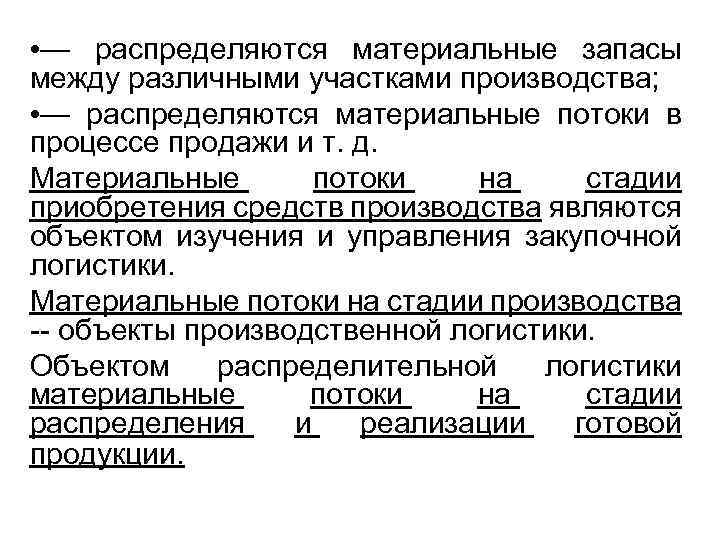 •— распределяются материальные запасы между различными участками производства;

•— распределяются материальные потоки в процессе продажи и т. д.

Материальные потоки на стадии приобретения средств производства являются объектом изучения и управления закупочной логистики.

Материальные потоки на стадии производства -- объекты производственной логистики.

Объектом распределительной логистики материальные потоки на стадии распределения и реализации готовой продукции.